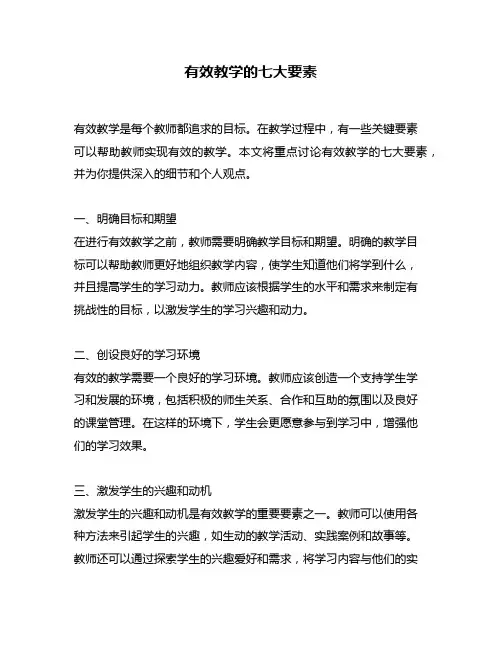 有效教学的七大要素

有效教学是每个教师都追求的目标。在教学过程中，有一些关键要素可以帮助教师实现有效的教学。本文将重点讨论有效教学的七大要素，并为你提供深入的细节和个人观点。

一、明确目标和期望
在进行有效教学之前，教师需要明确教学目标和期望。明确的教学目标可以帮助教师更好地组织教学内容，使学生知道他们将学到什么，并且提高学生的学习动力。教师应该根据学生的水平和需求来制定有挑战性的目标，以激发学生的学习兴趣和动力。

二、创设良好的学习环境
有效的教学需要一个良好的学习环境。教师应该创造一个支持学生学习和发展的环境，包括积极的师生关系、合作和互助的氛围以及良好的课堂管理。在这样的环境下，学生会更愿意参与到学习中，增强他们的学习效果。

三、激发学生的兴趣和动机
激发学生的兴趣和动机是有效教学的重要要素之一。教师可以使用各种方法来引起学生的兴趣，如生动的教学活动、实践案例和故事等。教师还可以通过探索学生的兴趣爱好和需求，将学习内容与他们的实